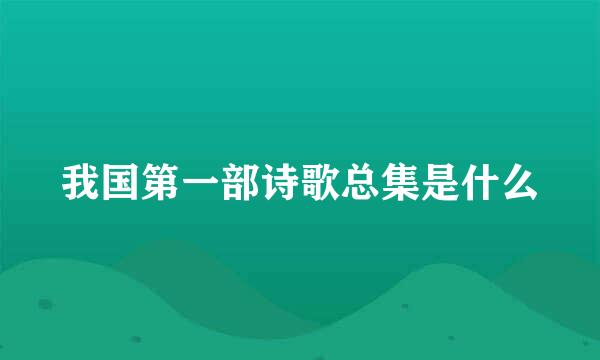 我国第一部诗歌总集是什么